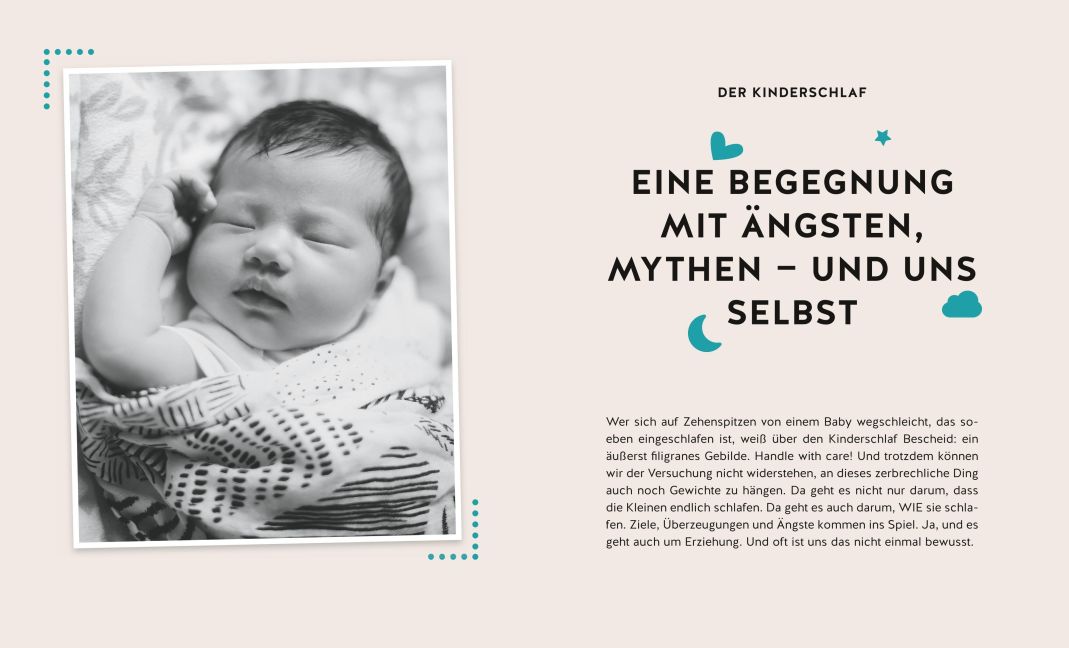 DER KINDERSCHLAF

EINE BEGEGNUNG MIT ÄNGSTEN, MYTHEN – UND UNS SELBST

Wer sich auf Zehenspitzen von einem Baby wegschleicht, das soeben eingeschlafen ist, weiß über den Kinderschlaf Bescheid: ein äußerst filigranes Gebilde. Handle with care! Und trotzdem können wir der Versuchung nicht widerstehen, an dieses zerbrechliche Ding auch noch Gewichte zu hängen. Da geht es nicht nur darum, dass die Kleinen endlich schlafen. Da geht es auch darum, WIE sie schlafen. Ziele, Überzeugungen und Ängste kommen ins Spiel. Ja, und es geht auch um Erziehung. Und oft ist uns das nicht einmal bewusst.